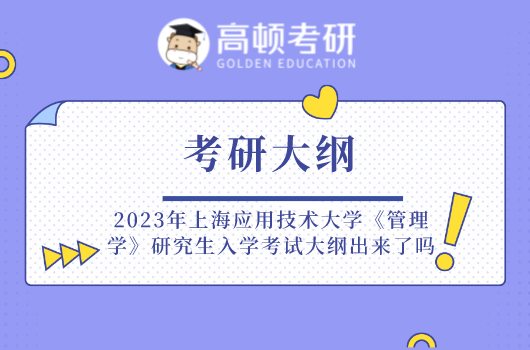 高顿考研
GOLDEN EDUCATION

考研大纲

2023年上海应用技术大学《管理学》研究生入学考试大纲出来了吗